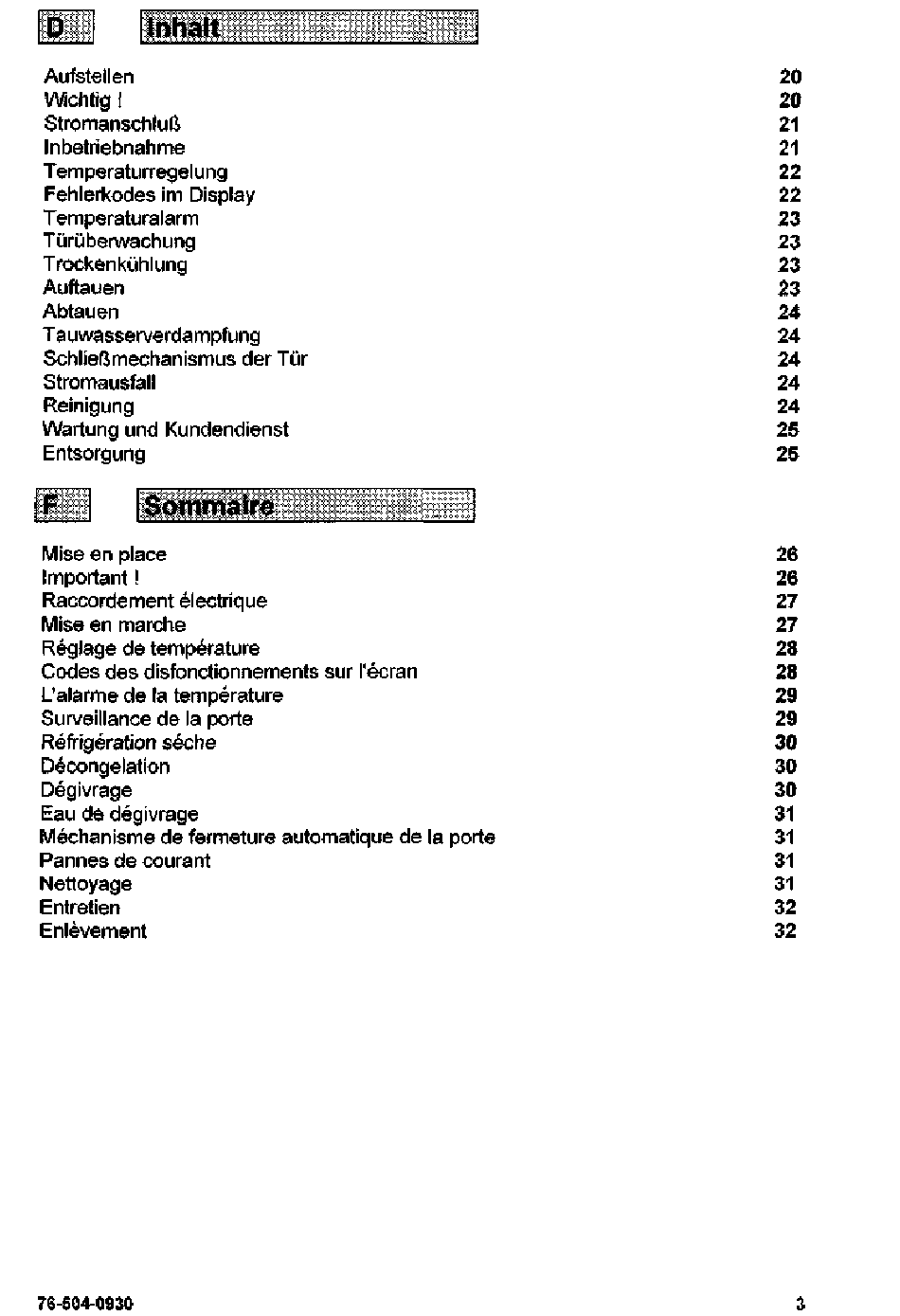 D Inhalt

| | |
|---|---|
| Aufstellen | 20 |
| Wichtig ! | 20 |
| Stromanschluß | 21 |
| Inbetriebnahme | 21 |
| Temperaturregelung | 22 |
| Fehlerkodes im Display | 22 |
| Temperaturalarm | 23 |
| Türüberwachung | 23 |
| Trockenkühlung | 23 |
| Auftauen | 23 |
| Abtauen | 24 |
| Tauwasserverdampfung | 24 |
| Schließmechanismus der Tür | 24 |
| Stromausfall | 24 |
| Reinigung | 24 |
| Wartung und Kundendienst | 25 |
| Entsorgung | 25 |

F Sommaire

| | |
|---|---|
| Mise en place | 26 |
| Important ! | 26 |
| Raccordement électrique | 27 |
| Mise en marche | 27 |
| Réglage de température | 28 |
| Codes des disfonctionnements sur l'écran | 28 |
| L'alarme de la température | 29 |
| Surveillance de la porte | 29 |
| Réfrigération séche | 30 |
| Décongelation | 30 |
| Dégivrage | 30 |
| Eau de dégivrage | 31 |
| Méchanisme de fermeture automatique de la porte | 31 |
| Pannes de courant | 31 |
| Nettoyage | 31 |
| Entretien | 32 |
| Enlèvement | 32 |

76-604-0930 3